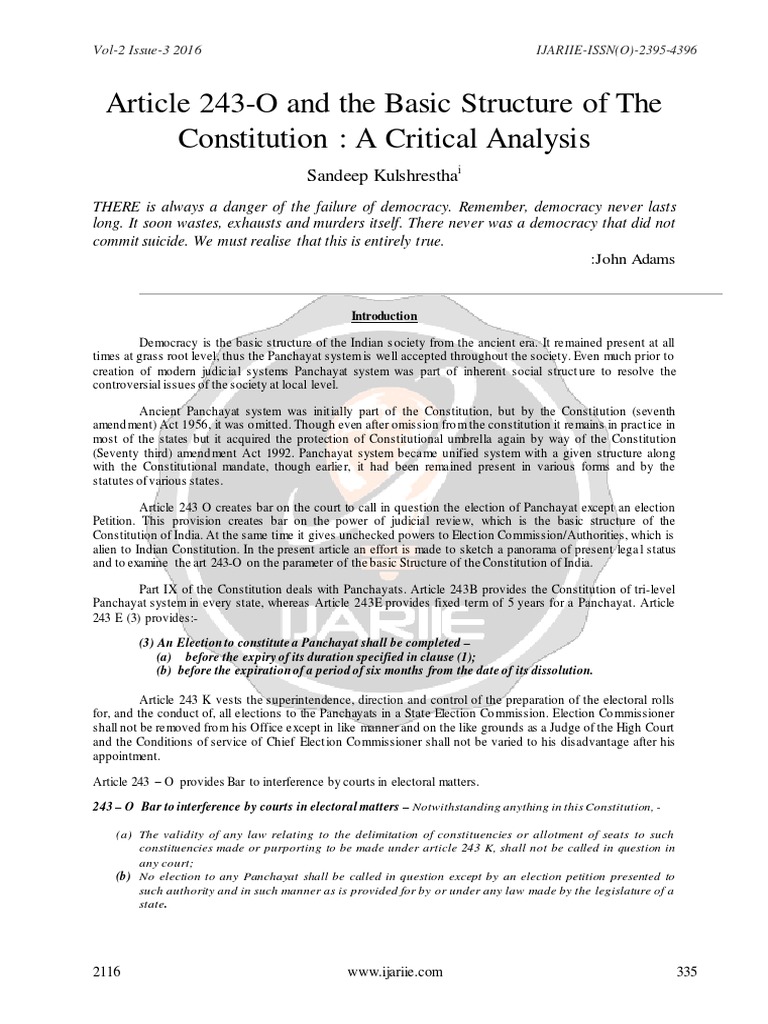 Vol-2 Issue-3 2016 IJARIIE-ISSN(O)-2395-4396

Article 243-O and the Basic Structure of The Constitution : A Critical Analysis

Sandeep Kulshrestha$^{i}$

THERE is always a danger of the failure of democracy. Remember, democracy never lasts long. It soon wastes, exhausts and murders itself. There never was a democracy that did not commit suicide. We must realise that this is entirely true.

:John Adams

Introduction

Democracy is the basic structure of the Indian society from the ancient era. It remained present at all times at grass root level, thus the Panchayat system is well accepted throughout the society. Even much prior to creation of modern judicial systems Panchayat system was part of inherent social structure to resolve the controversial issues of the society at local level.

Ancient Panchayat system was initially part of the Constitution, but by the Constitution (seventh amendment) Act 1956, it was omitted. Though even after omission from the constitution it remains in practice in most of the states but it acquired the protection of Constitutional umbrella again by way of the Constitution (Seventy third) amendment Act 1992. Panchayat system became unified system with a given structure along with the Constitutional mandate, though earlier, it had been remained present in various forms and by the statutes of various states.

Article 243 O creates bar on the court to call in question the election of Panchayat except an election Petition. This provision creates bar on the power of judicial review, which is the basic structure of the Constitution of India. At the same time it gives unchecked powers to Election Commission/Authorities, which is alien to Indian Constitution. In the present article an effort is made to sketch a panorama of present legal status and to examine the art 243-O on the parameter of the basic Structure of the Constitution of India.

Part IX of the Constitution deals with Panchayats. Article 243B provides the Constitution of tri-level Panchayat system in every state, whereas Article 243E provides fixed term of 5 years for a Panchayat. Article 243 E (3) provides:-

(3) An Election to constitute a Panchayat shall be completed –
(a) before the expiry of its duration specified in clause (1);
(b) before the expiration of a period of six months from the date of its dissolution.

Article 243 K vests the superintendence, direction and control of the preparation of the electoral rolls for, and the conduct of, all elections to the Panchayats in a State Election Commission. Election Commissioner shall not be removed from his Office except in like manner and on the like grounds as a Judge of the High Court and the Conditions of service of Chief Election Commissioner shall not be varied to his disadvantage after his appointment.

Article 243 – O provides Bar to interference by courts in electoral matters.

243 – O Bar to interference by courts in electoral matters – Notwithstanding anything in this Constitution, -

(a) The validity of any law relating to the delimitation of constituencies or allotment of seats to such constituencies made or purporting to be made under article 243 K, shall not be called in question in any court;
(b) No election to any Panchayat shall be called in question except by an election petition presented to such authority and in such manner as is provided for by or under any law made by the legislature of a state.

2116 www.ijariie.com 335